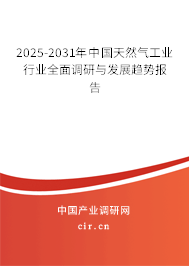 2025-2031年中国天然气工业行业全面调研与发展趋势报告

中国产业调研网

cir.cn